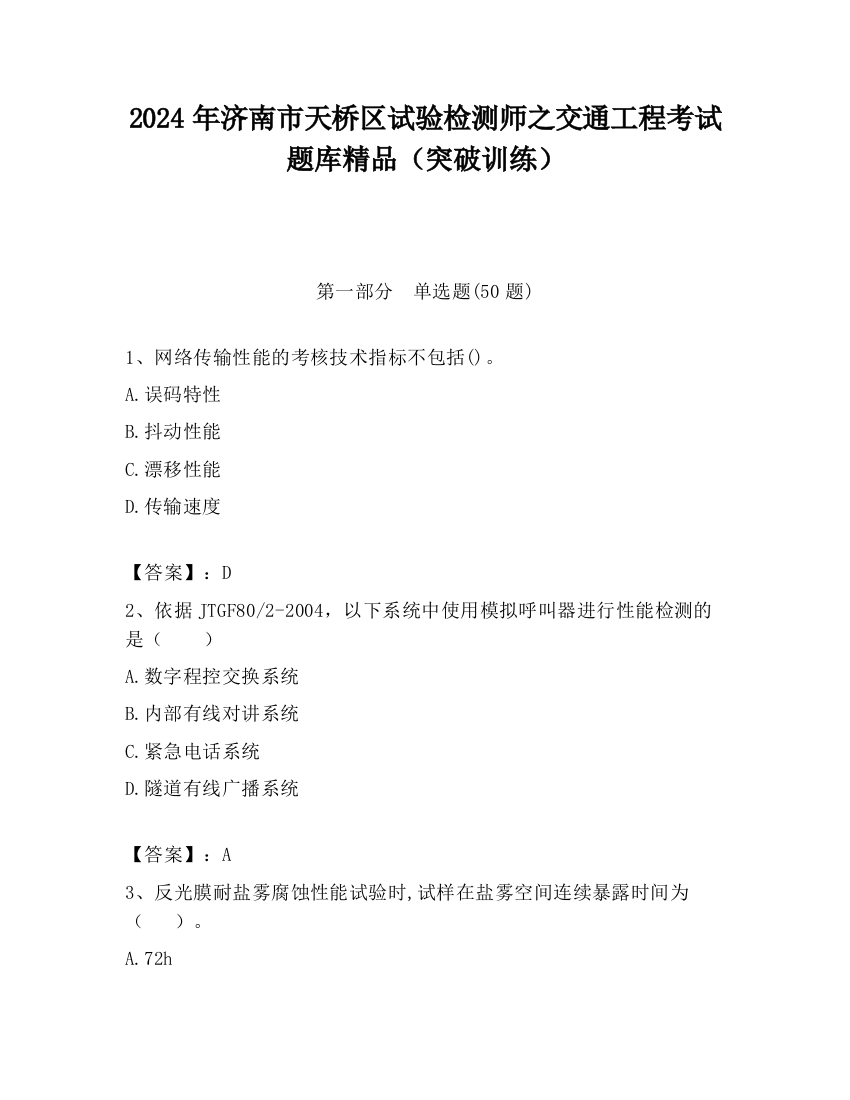 2024年济南市天桥区试验检测师之交通工程考试题库精品（突破训练）

第一部分　单选题(50题)

1、网络传输性能的考核技术指标不包括()。

A.误码特性

B.抖动性能

C.漂移性能

D.传输速度

【答案】：D

2、依据JTGF80/2-2004，以下系统中使用模拟呼叫器进行性能检测的是（　　）

A.数字程控交换系统

B.内部有线对讲系统

C.紧急电话系统

D.隧道有线广播系统

【答案】：A

3、反光膜耐盐雾腐蚀性能试验时,试样在盐雾空间连续暴露时间为（　　）。

A.72h